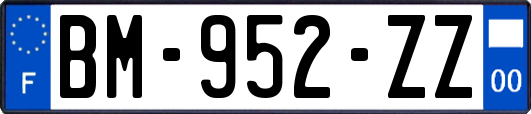 F
BM-952-ZZ
00